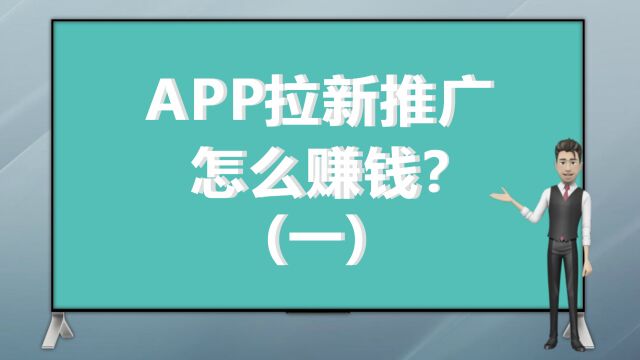 APP拉新推广
怎么赚钱?
(一)